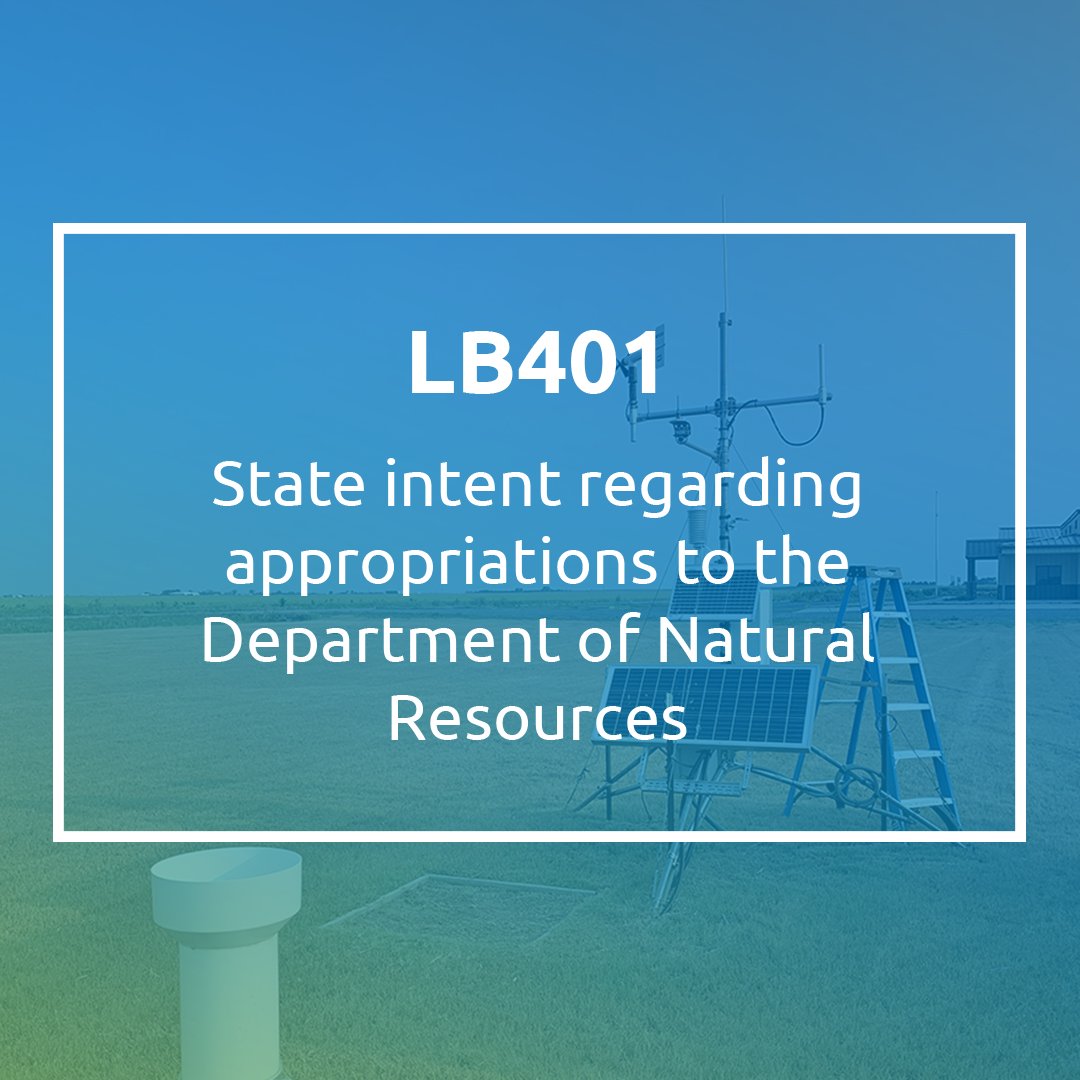 LB401

State intent regarding appropriations to the Department of Natural Resources